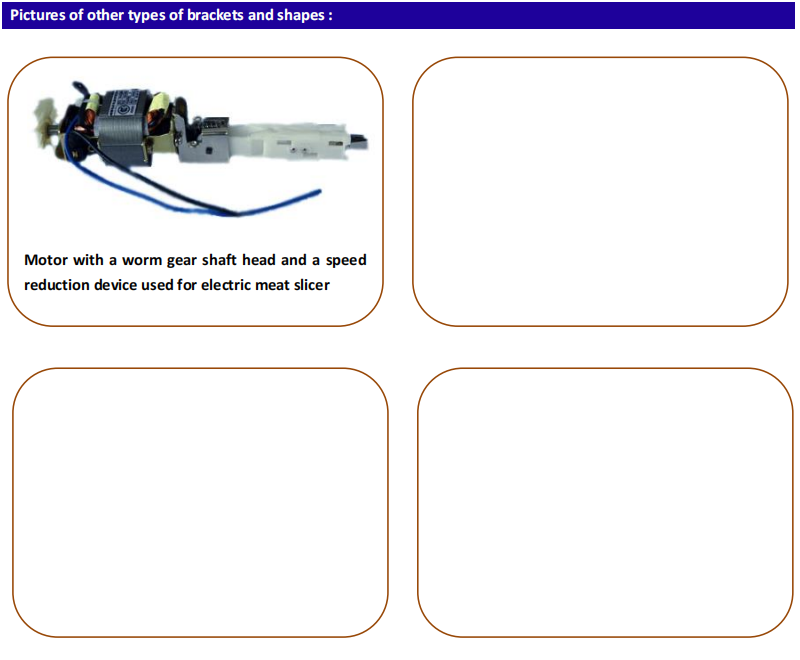 Pictures of other types of brackets and shapes :

Motor with a worm gear shaft head and a speed reduction device used for electric meat slicer